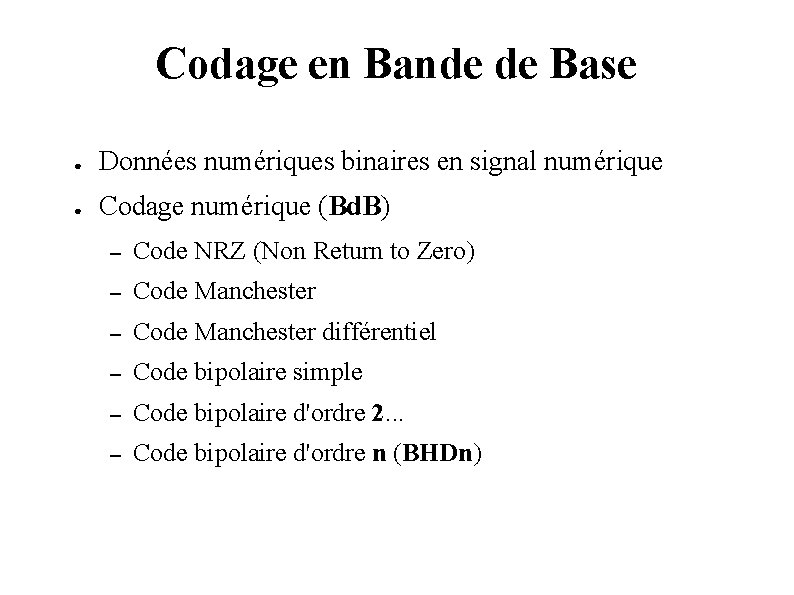 Codage en Bande de Base

● Données numériques binaires en signal numérique

● Codage numérique (BdB)

– Code NRZ (Non Return to Zero)

– Code Manchester

– Code Manchester différentiel

– Code bipolaire simple

– Code bipolaire d'ordre 2...

– Code bipolaire d'ordre n (BHDn)